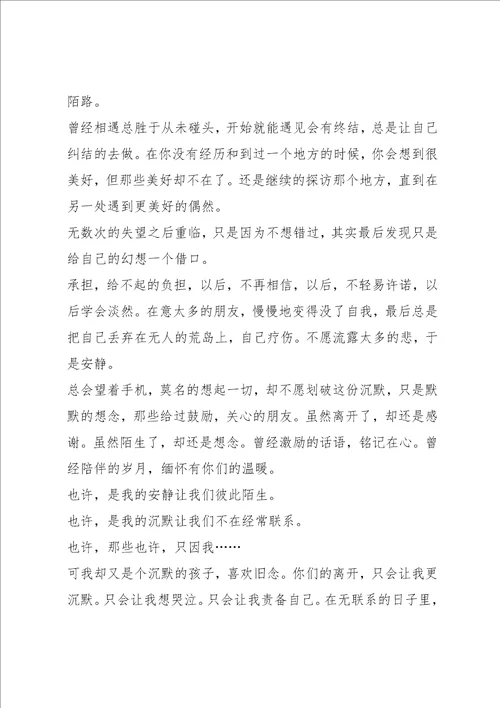 陌路。

曾经相遇总胜于从未碰头，开始就能遇见会有终结，总是让自己纠结的去做。在你没有经历和到过一个地方的时候，你会想到很美好，但那些美好却不在了。还是继续的探访那个地方，直到在另一处遇到更美好的偶然。

无数次的失望之后重临，只是因为不想错过，其实最后发现只是给自己的幻想一个借口。

承担，给不起的负担，以后，不再相信，以后，不轻易许诺，以后学会淡然。在意太多的朋友，慢慢地变得没了自我，最后总是把自己丢弃在无人的荒岛上，自己疗伤。不愿流露太多的悲，于是安静。

总会望着手机，莫名的想起一切，却不愿划破这份沉默，只是默默的想念，那些给过鼓励，关心的朋友。虽然离开了，却还是感谢。虽然陌生了，却还是想念。曾经激励的话语，铭记在心。曾经陪伴的岁月，缅怀有你们的温暖。

也许，是我的安静让我们彼此陌生。

也许，是我的沉默让我们不在经常联系。

也许，那些也许，只因我……

可我却又是个沉默的孩子，喜欢旧念。你们的离开，只会让我更沉默。只会让我想哭泣。只会让我责备自己。在无联系的日子里，